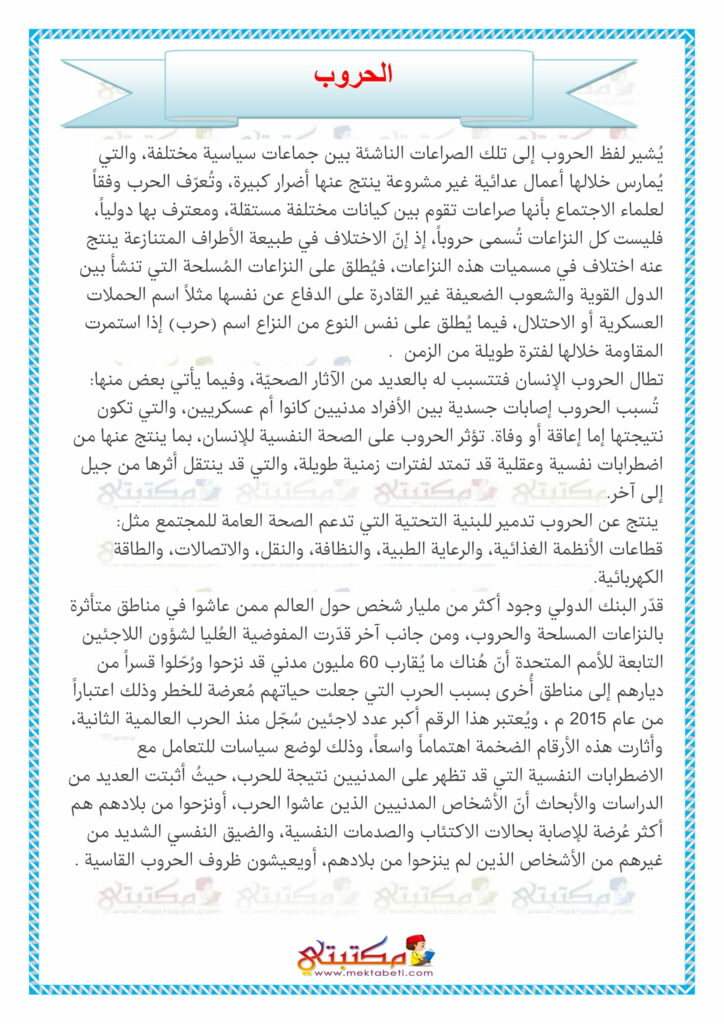 الحروب

يُشير لفظ الحروب إلى تلك الصراعات الناشئة بين جماعات سياسية مختلفة، والتي يُمارس خلالها أعمال عدائية غير مشروعة ينتج عنها أضرار كبيرة، وتُعرّف الحرب وفقاً لعلماء الاجتماع بأنها صراعات تقوم بين كيانات مختلفة مستقلة، ومعترف بها دولياً، فليست كل النزاعات تُسمى حروباً، إذ إنّ الاختلاف في طبيعة الأطراف المتنازعة ينتج عنه اختلاف في مسميات هذه النزاعات، فيُطلق على النزاعات المُسلحة التي تنشأ بين الدول القوية والشعوب الضعيفة غير القادرة على الدفاع عن نفسها مثلاً اسم الحملات العسكرية أو الاحتلال، فيما يُطلق على نفس النوع من النزاع اسم (حرب) إذا استمرت المقاومة خلالها لفترة طويلة من الزمن .

تطال الحروب الإنسان فتتسبب له بالعديد من الآثار الصحيّة، وفيما يأتي بعض منها:
تُسبب الحروب إصابات جسدية بين الأفراد مدنيين كانوا أم عسكريين، والتي تكون نتيجتها إما إعاقة أو وفاة. تؤثر الحروب على الصحة النفسية للإنسان، بما ينتج عنها من اضطرابات نفسية وعقلية قد تمتد لفترات زمنية طويلة، والتي قد ينتقل أثرها من جيل إلى آخر.
ينتج عن الحروب تدمير للبنية التحتية التي تدعم الصحة العامة للمجتمع مثل: قطاعات الأنظمة الغذائية، والرعاية الطبية، والنظافة، والنقل، والاتصالات، والطاقة الكهربائية.

قدّر البنك الدولي وجود أكثر من مليار شخص حول العالم ممن عاشوا في مناطق متأثرة بالنزاعات المسلحة والحروب، ومن جانب آخر قدّرت المفوضية العُليا لشؤون اللاجئين التابعة للأمم المتحدة أنّ هُناك ما يُقارب 60 مليون مدني قد نزحوا ورُحّلوا قسراً من ديارهم إلى مناطق أُخرى بسبب الحرب التي جعلت حياتهم مُعرضة للخطر وذلك اعتباراً من عام 2015 م ، ويُعتبر هذا الرقم أكبر عدد لاجئين سُجّل منذ الحرب العالمية الثانية، وأثارت هذه الأرقام الضخمة اهتماماً واسعاً، وذلك لوضع سياسات للتعامل مع الاضطرابات النفسية التي قد تظهر على المدنيين نتيجة للحرب، حيثُ أثبتت العديد من الدراسات والأبحاث أنّ الأشخاص المدنيين الذين عاشوا الحرب، أونزحوا من بلادهم هم أكثر عُرضة للإصابة بحالات الاكتئاب والصدمات النفسية، والضيق النفسي الشديد من غيرهم من الأشخاص الذين لم ينزحوا من بلادهم، أويعيشون ظروف الحروب القاسية .

مكتبتي
www.mektabeti.com